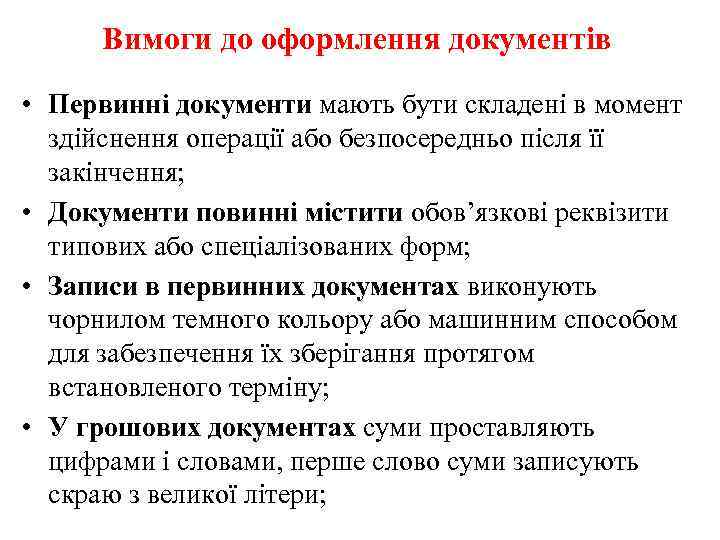 Вимоги до оформлення документів

• Первинні документи мають бути складені в момент здійснення операції або безпосередньо після її закінчення;

• Документи повинні містити обов’язкові реквізити типових або спеціалізованих форм;

• Записи в первинних документах виконують чорнилом темного кольору або машинним способом для забезпечення їх зберігання протягом встановленого терміну;

• У грошових документах суми проставляють цифрами і словами, перше слово суми записують скраю з великої літери;